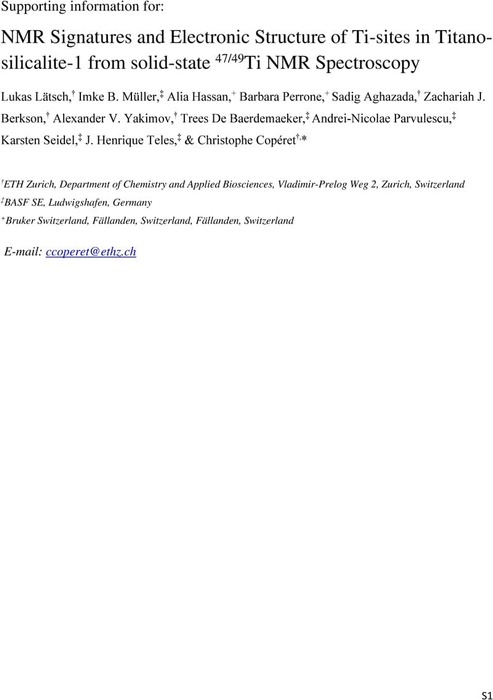 Supporting information for:

NMR Signatures and Electronic Structure of Ti-sites in Titanosilicalite-1 from solid-state $^{47/49}$Ti NMR Spectroscopy

Lukas Lätsch,$^{†}$ Imke B. Müller,$^{‡}$ Alia Hassan,$^{+}$ Barbara Perrone,$^{+}$ Sadig Aghazada,$^{†}$ Zachariah J. Berkson,$^{†}$ Alexander V. Yakimov,$^{†}$ Trees De Baerdemaeker,$^{‡}$ Andrei-Nicolae Parvulescu,$^{‡}$ Karsten Seidel,$^{‡}$ J. Henrique Teles,$^{‡}$ & Christophe Copéret$^{†,*}$

$^{†}$ETH Zurich, Department of Chemistry and Applied Biosciences, Vladimir-Prelog Weg 2, Zurich, Switzerland
$^{‡}$BASF SE, Ludwigshafen, Germany
$^{+}$Bruker Switzerland, Fällanden, Switzerland, Fällanden, Switzerland

E-mail: ccoperet@ethz.ch

S1